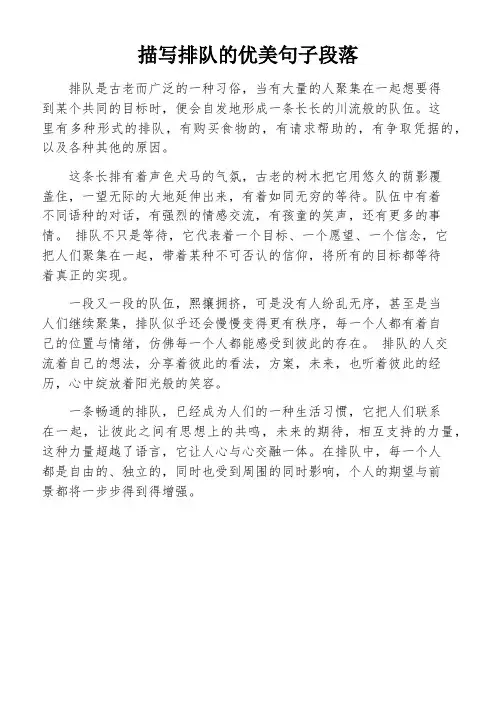 描写排队的优美句子段落

排队是古老而广泛的一种习俗，当有大量的人聚集在一起想要得到某个共同的目标时，便会自发地形成一条长长的川流般的队伍。这里有多种形式的排队，有购买食物的，有请求帮助的，有争取凭据的，以及各种其他的原因。

这条长排有着声色犬马的气氛，古老的树木把它用悠久的荫影覆盖住，一望无际的大地延伸出来，有着如同无穷的等待。队伍中有着不同语种的对话，有强烈的情感交流，有孩童的笑声，还有更多的事情。 排队不只是等待，它代表着一个目标、一个愿望、一个信念，它把人们聚集在一起，带着某种不可否认的信仰，将所有的目标都等待着真正的实现。

一段又一段的队伍，熙攘拥挤，可是没有人纷乱无序，甚至是当人们继续聚集，排队似乎还会慢慢变得更有秩序，每一个人都有着自己的位置与情绪，仿佛每一个人都能感受到彼此的存在。 排队的人交流着自己的想法，分享着彼此的看法，方案，未来，也听着彼此的经历，心中绽放着阳光般的笑容。

一条畅通的排队，已经成为人们的一种生活习惯，它把人们联系在一起，让彼此之间有思想上的共鸣，未来的期待，相互支持的力量，这种力量超越了语言，它让人心与心交融一体。在排队中，每一个人都是自由的、独立的，同时也受到周围的同时影响，个人的期望与前景都将一步步得到得增强。